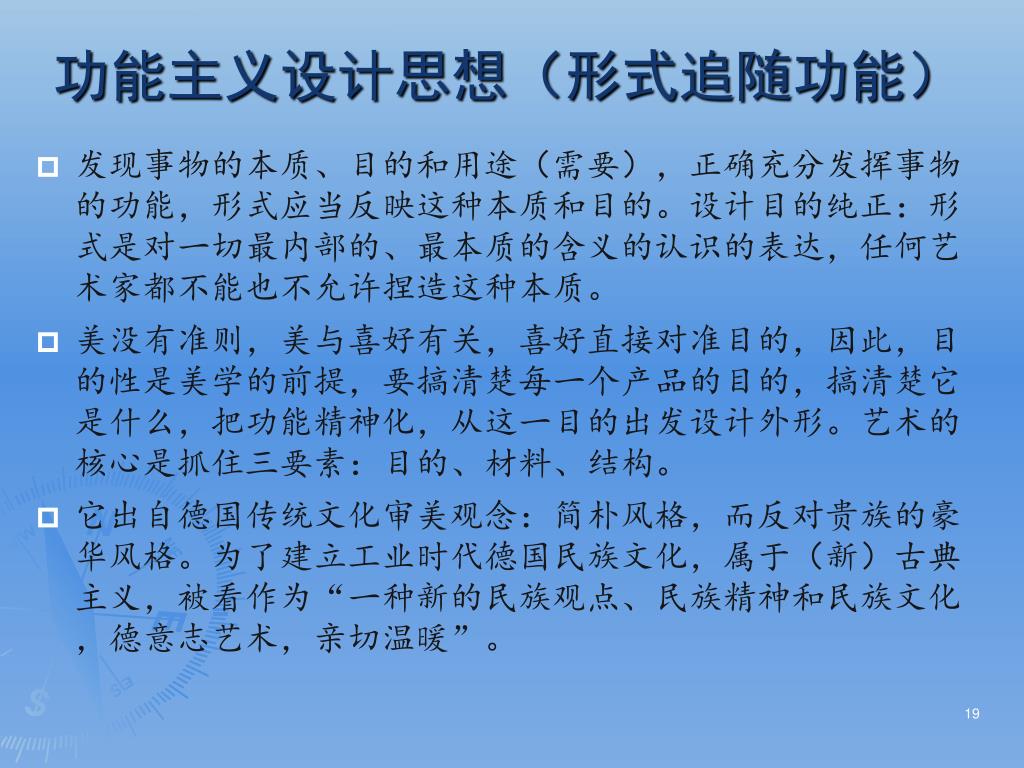 功能主义设计思想（形式追随功能）

发现事物的本质、目的和用途（需要），正确充分发挥事物的功能，形式应当反映这种本质和目的。设计目的纯正：形式是对一切最内部的、最本质的含义的认识的表达，任何艺术家都不能也不允许捏造这种本质。

美没有准则，美与喜好有关，喜好直接对准目的，因此，目的性是美学的前提，要搞清楚每一个产品的目的，搞清楚它是什么，把功能精神化，从这一目的出发设计外形。艺术的核心是抓住三要素：目的、材料、结构。

它出自德国传统文化审美观念：简朴风格，而反对贵族的豪华风格。为了建立工业时代德国民族文化，属于（新）古典主义，被看作为“一种新的民族观点、民族精神和民族文化，德意志艺术，亲切温暖”。

19